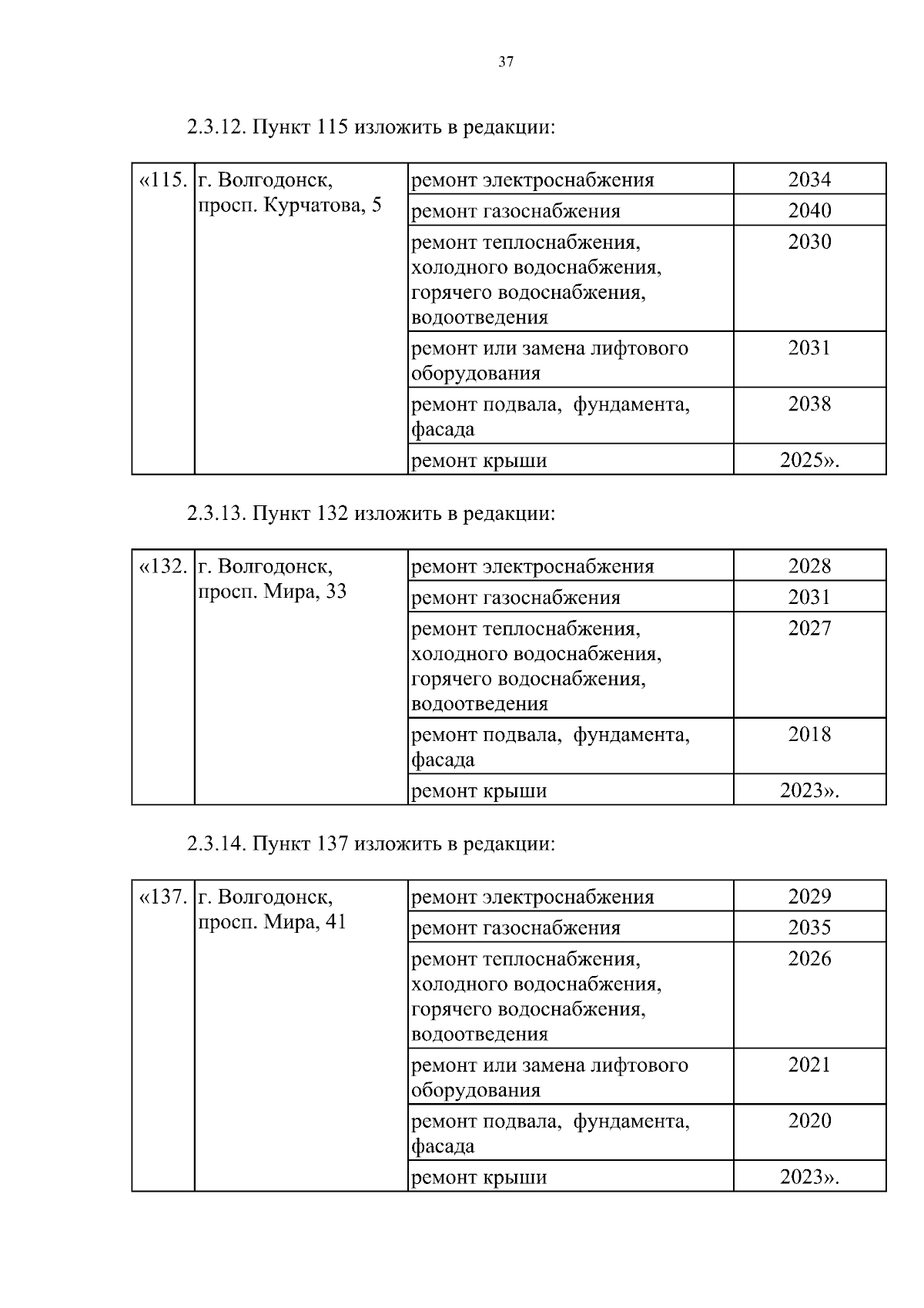 37

2.3.12. Пункт 115 изложить в редакции:

| «115. | г. Волгодонск, просп. Курчатова, 5 | ремонт электроснабжения | 2034 |
|---|---|---|---|
| | | ремонт газоснабжения | 2040 |
| | | ремонт теплоснабжения, холодного водоснабжения, горячего водоснабжения, водоотведения | 2030 |
| | | ремонт или замена лифтового оборудования | 2031 |
| | | ремонт подвала, фундамента, фасада | 2038 |
| | | ремонт крыши | 2025». |

2.3.13. Пункт 132 изложить в редакции:

| «132. | г. Волгодонск, просп. Мира, 33 | ремонт электроснабжения | 2028 |
|---|---|---|---|
| | | ремонт газоснабжения | 2031 |
| | | ремонт теплоснабжения, холодного водоснабжения, горячего водоснабжения, водоотведения | 2027 |
| | | ремонт подвала, фундамента, фасада | 2018 |
| | | ремонт крыши | 2023». |

2.3.14. Пункт 137 изложить в редакции:

| «137. | г. Волгодонск, просп. Мира, 41 | ремонт электроснабжения | 2029 |
|---|---|---|---|
| | | ремонт газоснабжения | 2035 |
| | | ремонт теплоснабжения, холодного водоснабжения, горячего водоснабжения, водоотведения | 2026 |
| | | ремонт или замена лифтового оборудования | 2021 |
| | | ремонт подвала, фундамента, фасада | 2020 |
| | | ремонт крыши | 2023». |